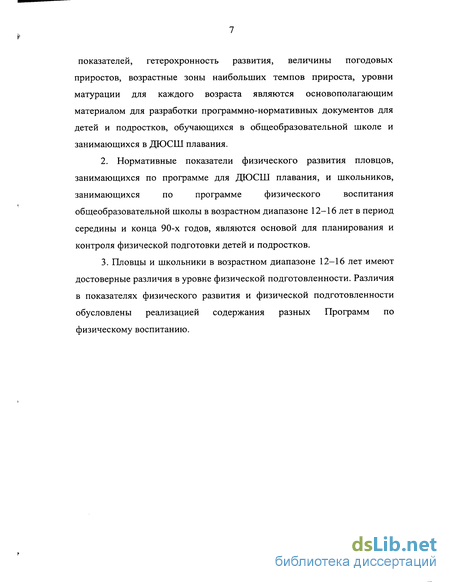 7

показателей, гетерохронность развития, величины погодовых приростов, возрастные зоны наибольших темпов прироста, уровни матурации для каждого возраста являются основополагающим материалом для разработки программно-нормативных документов для детей и подростков, обучающихся в общеобразовательной школе и занимающихся в ДЮСШ плавания.

2. Нормативные показатели физического развития пловцов, занимающихся по программе для ДЮСШ плавания, и школьников, занимающихся по программе физического воспитания общеобразовательной школы в возрастном диапазоне 12–16 лет в период середины и конца 90-х годов, являются основой для планирования и контроля физической подготовки детей и подростков.

3. Пловцы и школьники в возрастном диапазоне 12–16 лет имеют достоверные различия в уровне физической подготовленности. Различия в показателях физического развития и физической подготовленности обусловлены реализацией содержания разных Программ по физическому воспитанию.

dsLib.net
библиотека диссертаций